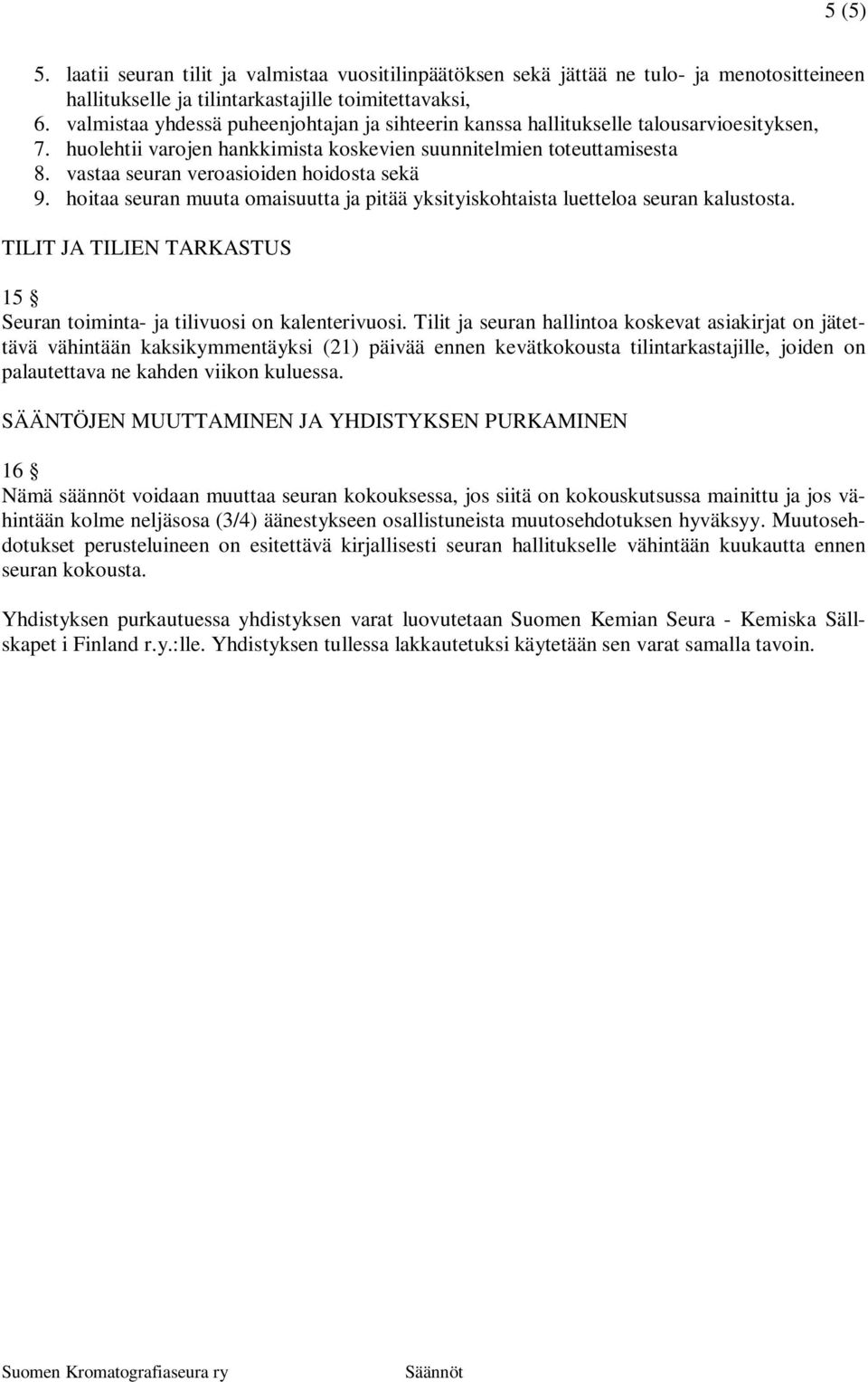 5 (5)

5. laatii seuran tilit ja valmistaa vuositilinpäätöksen sekä jättää ne tulo- ja menotositteineen hallitukselle ja tilintarkastajille toimitettavaksi,
6. valmistaa yhdessä puheenjohtajan ja sihteerin kanssa hallitukselle talousarvioesityksen,
7. huolehtii varojen hankkimista koskevien suunnitelmien toteuttamisesta
8. vastaa seuran veroasioiden hoidosta sekä
9. hoitaa seuran muuta omaisuutta ja pitää yksityiskohtaista luetteloa seuran kalustosta.

TILIT JA TILIEN TARKASTUS

15 §
Seuran toiminta- ja tilivuosi on kalenterivuosi. Tilit ja seuran hallintoa koskevat asiakirjat on jätettävä vähintään kaksikymmentäyksi (21) päivää ennen kevätkokousta tilintarkastajille, joiden on palautettava ne kahden viikon kuluessa.

SÄÄNTÖJEN MUUTTAMINEN JA YHDISTYKSEN PURKAMINEN

16 §
Nämä säännöt voidaan muuttaa seuran kokouksessa, jos siitä on kokouskutsussa mainittu ja jos vähintään kolme neljäsosa (3/4) äänestykseen osallistuneista muutosehdotuksen hyväksyy. Muutosehdotukset perusteluineen on esitettävä kirjallisesti seuran hallitukselle vähintään kuukautta ennen seuran kokousta.

Yhdistyksen purkautuessa yhdistyksen varat luovutetaan Suomen Kemian Seura - Kemiska Sällskapet i Finland r.y.:lle. Yhdistyksen tullessa lakkautetuksi käytetään sen varat samalla tavoin.

Suomen Kromatografiaseura ry Säännöt